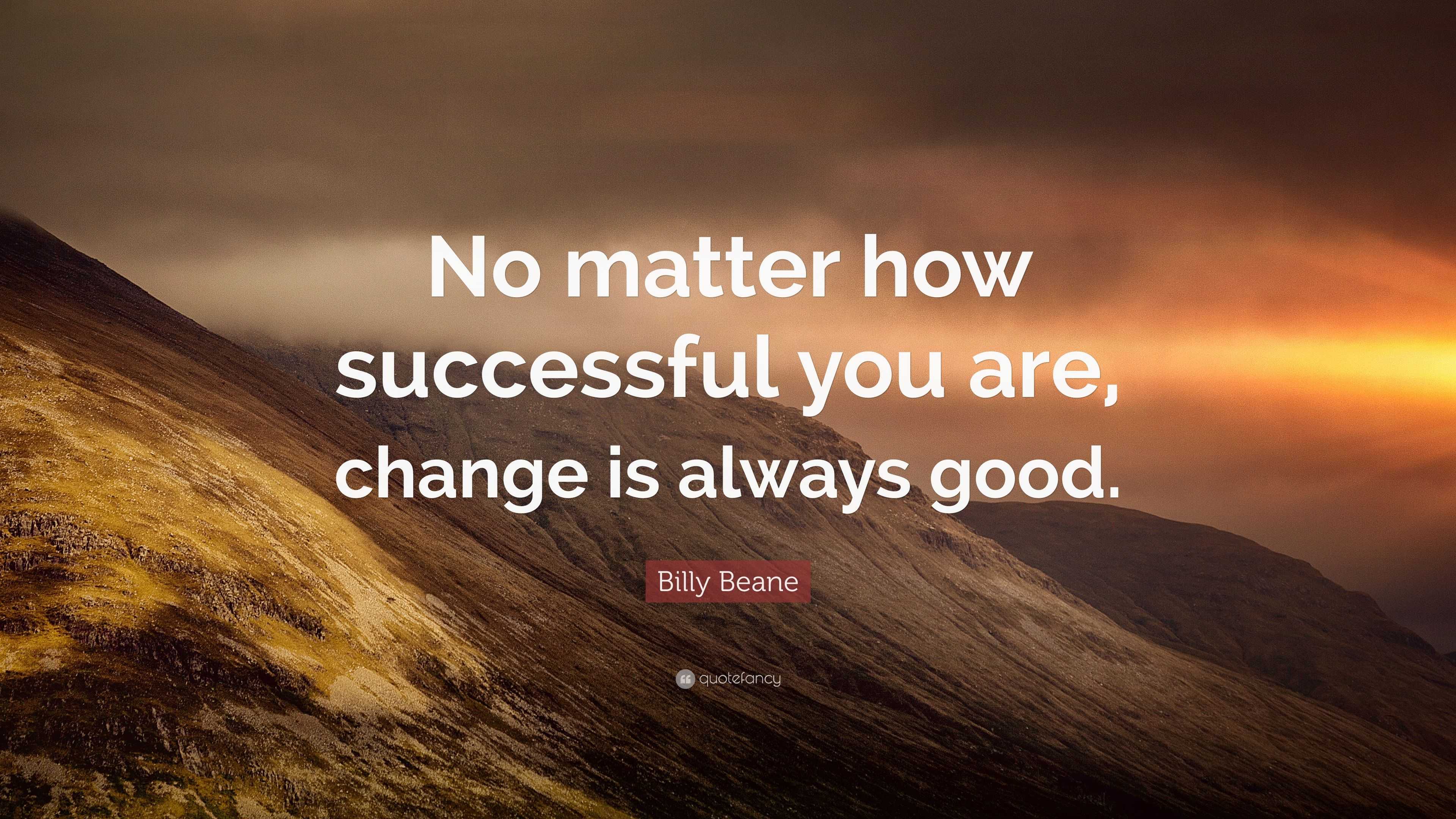 No matter how successful you are, change is always good.

Billy Beane

quotefancy